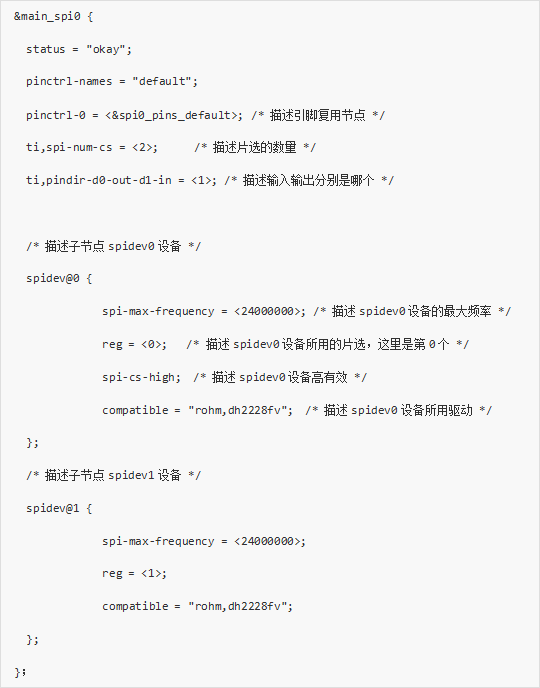 &main_spi0 {

status = "okay";

pinctrl-names = "default";

pinctrl-0 = <&spi0_pins_default>; /* 描述引脚复用节点 */

ti,spi-num-cs = <2>; /* 描述片选的数量 */

ti,pindir-d0-out-d1-in = <1>; /* 描述输入输出分别是哪个 */

/* 描述子节点 spidev0 设备 */

spidev@0 {

spi-max-frequency = <24000000>; /* 描述 spidev0 设备的最大频率 */

reg = <0>; /* 描述 spidev0 设备所用的片选，这里是第 0 个 */

spi-cs-high; /* 描述 spidev0 设备高有效 */

compatible = "rohm,dh2228fv"; /* 描述 spidev0 设备所用驱动 */

};

/* 描述子节点 spidev1 设备 */

spidev@1 {

spi-max-frequency = <24000000>;

reg = <1>;

compatible = "rohm,dh2228fv";

};

};